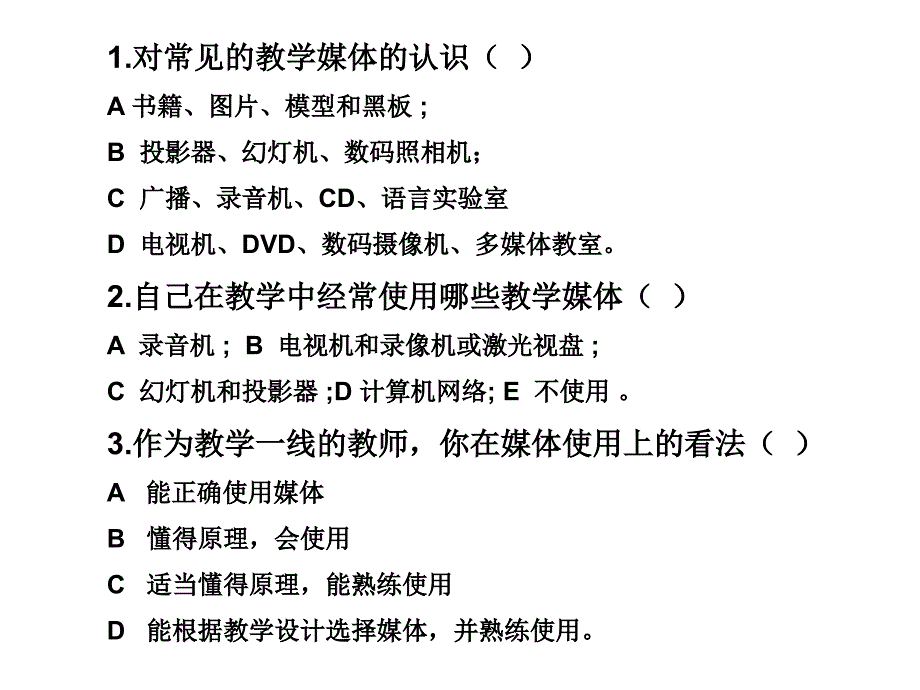 1.对常见的教学媒体的认识（ ）

A 书籍、图片、模型和黑板；

B 投影器、幻灯机、数码照相机；

C 广播、录音机、CD、语言实验室

D 电视机、DVD、数码摄像机、多媒体教室。

2.自己在教学中经常使用哪些教学媒体（ ）

A 录音机； B 电视机和录像机或激光视盘；

C 幻灯机和投影器 ;D 计算机网络; E 不使用 。

3.作为教学一线的教师，你在媒体使用上的看法（ ）

A 能正确使用媒体

B 懂得原理，会使用

C 适当懂得原理，能熟练使用

D 能根据教学设计选择媒体，并熟练使用。